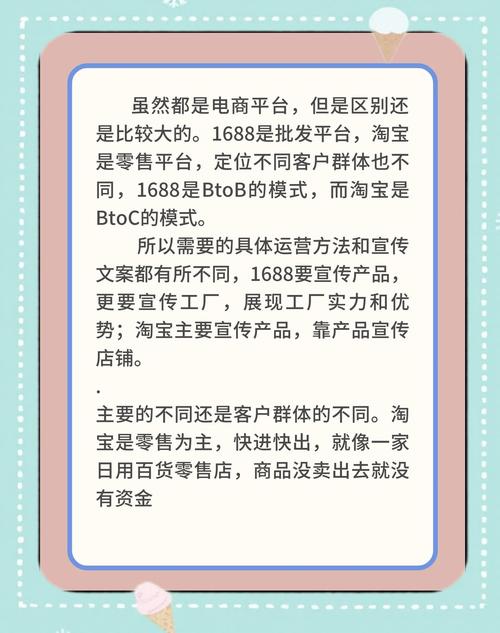 虽然都是电商平台，但是区别还是比较大的。1688是批发平台，淘宝是零售平台，定位不同客户群体也不同，1688是BtoB的模式，而淘宝是BtoC的模式。

所以需要的具体运营方法和宣传文案都有所不同，1688要宣传产品，更要宣传工厂，展现工厂实力和优势；淘宝主要宣传产品，靠产品宣传店铺。

.
主要的不同还是客户群体的不同。淘宝是零售为主，快进快出，就像一家日用百货零售店，商品没卖出去就没有资金